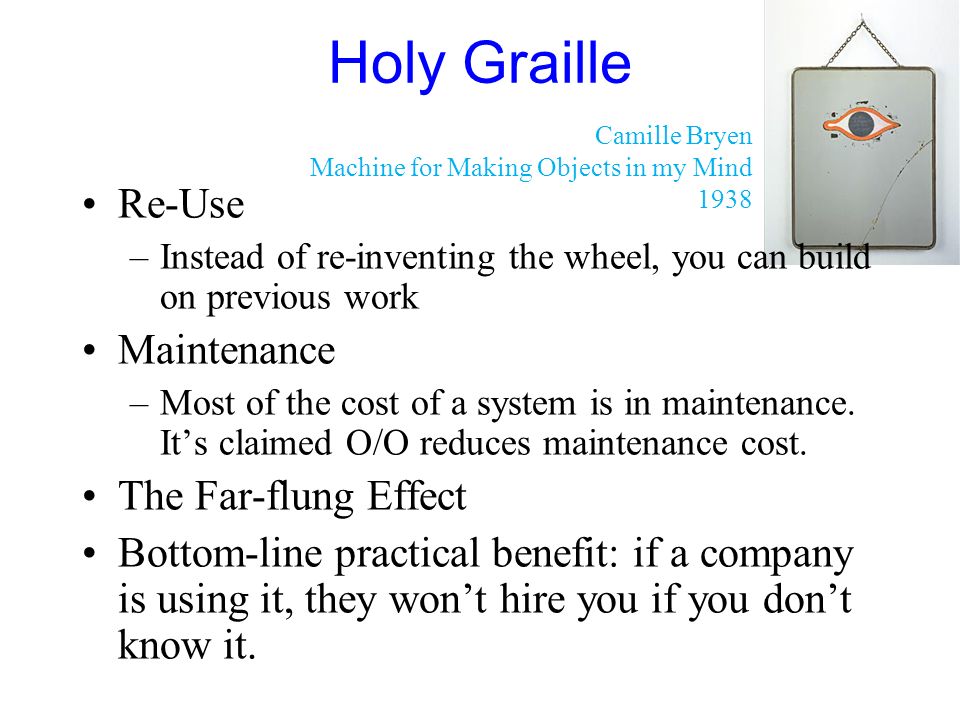 Holy Graille

Camille Bryen
Machine for Making Objects in my Mind
1938

• Re-Use
– Instead of re-inventing the wheel, you can build on previous work

• Maintenance
– Most of the cost of a system is in maintenance. It’s claimed O/O reduces maintenance cost.

• The Far-flung Effect

• Bottom-line practical benefit: if a company is using it, they won’t hire you if you don’t know it.